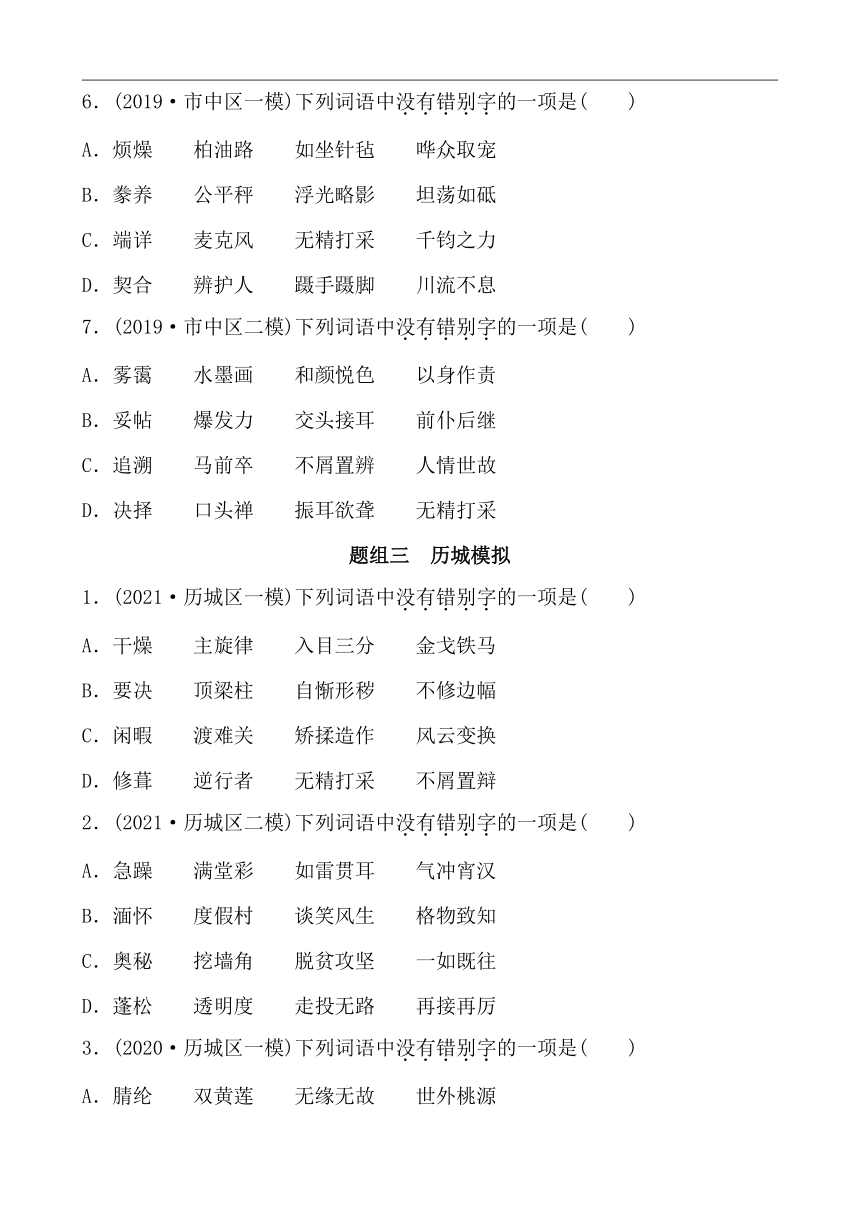 6．(2019·市中区一模)下列词语中没有错别字的一项是(　　)

A．烦燥　　柏油路　　如坐针毡　　哗众取宠

B．豢养　　公平秤　　浮光略影　　坦荡如砥

C．端详　　麦克风　　无精打采　　千钧之力

D．契合　　辨护人　　蹑手蹑脚　　川流不息

7．(2019·市中区二模)下列词语中没有错别字的一项是(　　)

A．雾霭　　水墨画　　和颜悦色　　以身作责

B．妥帖　　爆发力　　交头接耳　　前仆后继

C．追溯　　马前卒　　不屑置辨　　人情世故

D．决择　　口头禅　　振耳欲聋　　无精打采

题组三　历城模拟

1．(2021·历城区一模)下列词语中没有错别字的一项是(　　)

A．干燥　　主旋律　　入目三分　　金戈铁马

B．要决　　顶梁柱　　自惭形秽　　不修边幅

C．闲暇　　渡难关　　矫揉造作　　风云变换

D．修葺　　逆行者　　无精打采　　不屑置辩

2．(2021·历城区二模)下列词语中没有错别字的一项是(　　)

A．急躁　　满堂彩　　如雷贯耳　　气冲宵汉

B．湎怀　　度假村　　谈笑风生　　格物致知

C．奥秘　　挖墙角　　脱贫攻坚　　一如既往

D．蓬松　　透明度　　走投无路　　再接再历

3．(2020·历城区一模)下列词语中没有错别字的一项是(　　)

A．腈纶　　双黄莲　　无缘无故　　世外桃源